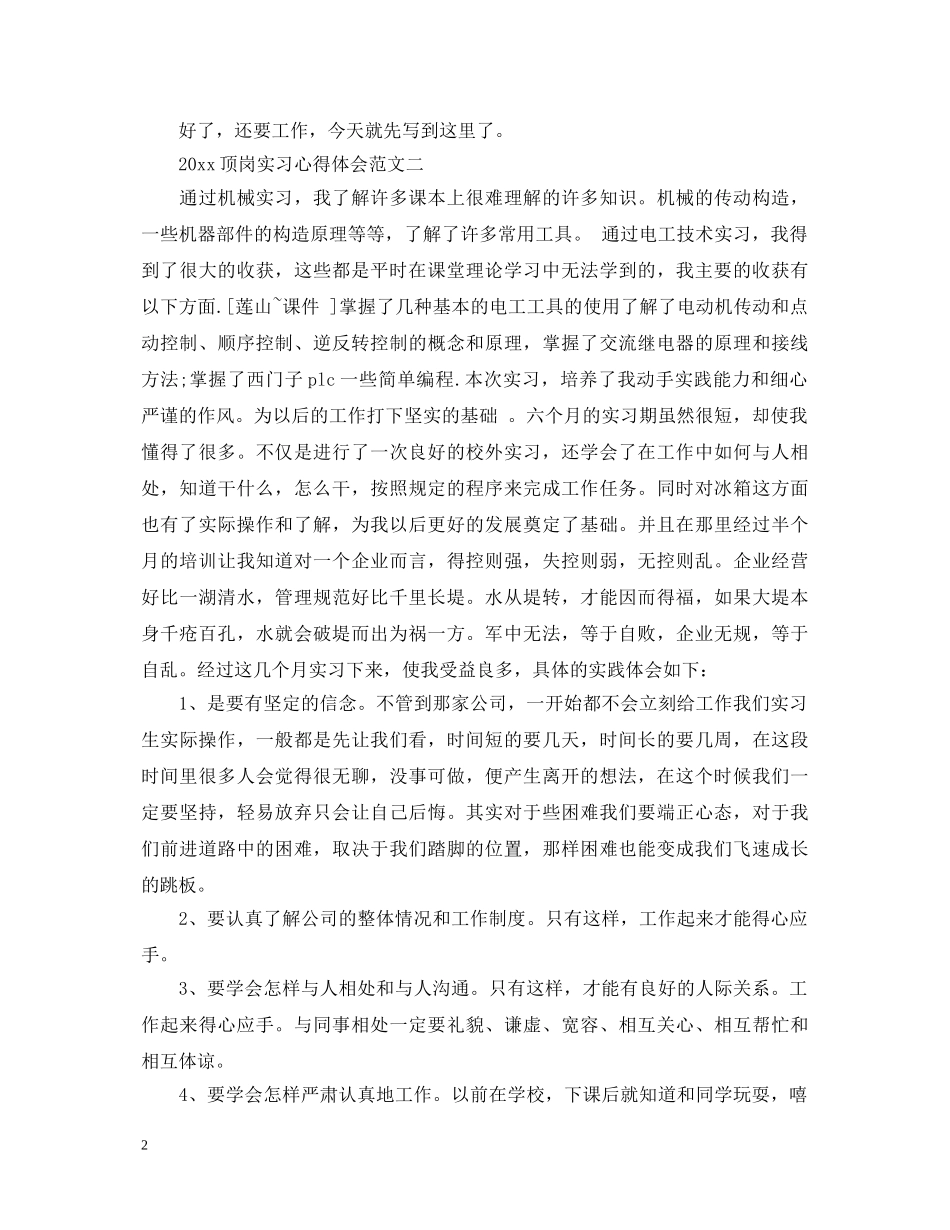 好了，还要工作，今天就先写到这里了。

20xx 顶岗实习心得体会范文二

通过机械实习，我了解许多课本上很难理解的许多知识。机械的传动构造，一些机器部件的构造原理等等，了解了许多常用工具。 通过电工技术实习，我得到了很大的收获，这些都是平时在课堂理论学习中无法学到的，我主要的收获有以下方面.[莲山~课件 ]掌握了几种基本的电工工具的使用了解了电动机传动和点动控制、顺序控制、逆反转控制的概念和原理，掌握了交流继电器的原理和接线方法;掌握了西门子 plc 一些简单编程.本次实习，培养了我动手实践能力和细心严谨的作风。为以后的工作打下坚实的基础 。六个月的实习期虽然很短，却使我懂得了很多。不仅是进行了一次良好的校外实习，还学会了在工作中如何与人相处，知道干什么，怎么干，按照规定的程序来完成工作任务。同时对冰箱这方面也有了实际操作和了解，为我以后更好的发展奠定了基础。并且在那里经过半个月的培训让我知道对一个企业而言，得控则强，失控则弱，无控则乱。企业经营好比一湖清水，管理规范好比千里长堤。水从堤转，才能因而得福，如果大堤本身千疮百孔，水就会破堤而出为祸一方。军中无法，等于自败，企业无规，等于自乱。经过这几个月实习下来，使我受益良多，具体的实践体会如下：

1、是要有坚定的信念。不管到那家公司，一开始都不会立刻给工作我们实习生实际操作，一般都是先让我们看，时间短的要几天，时间长的要几周，在这段时间里很多人会觉得很无聊，没事可做，便产生离开的想法，在这个时候我们一定要坚持，轻易放弃只会让自己后悔。其实对于些困难我们要端正心态，对于我们前进道路中的困难，取决于我们踏脚的位置，那样困难也能变成我们飞速成长的跳板。

2、要认真了解公司的整体情况和工作制度。只有这样，工作起来才能得心应手。

3、要学会怎样与人相处和与人沟通。只有这样，才能有良好的人际关系。工作起来得心应手。与同事相处一定要礼貌、谦虚、宽容、相互关心、相互帮忙和相互体谅。

4、要学会怎样严肃认真地工作。以前在学校，下课后就知道和同学玩耍，嘻

2